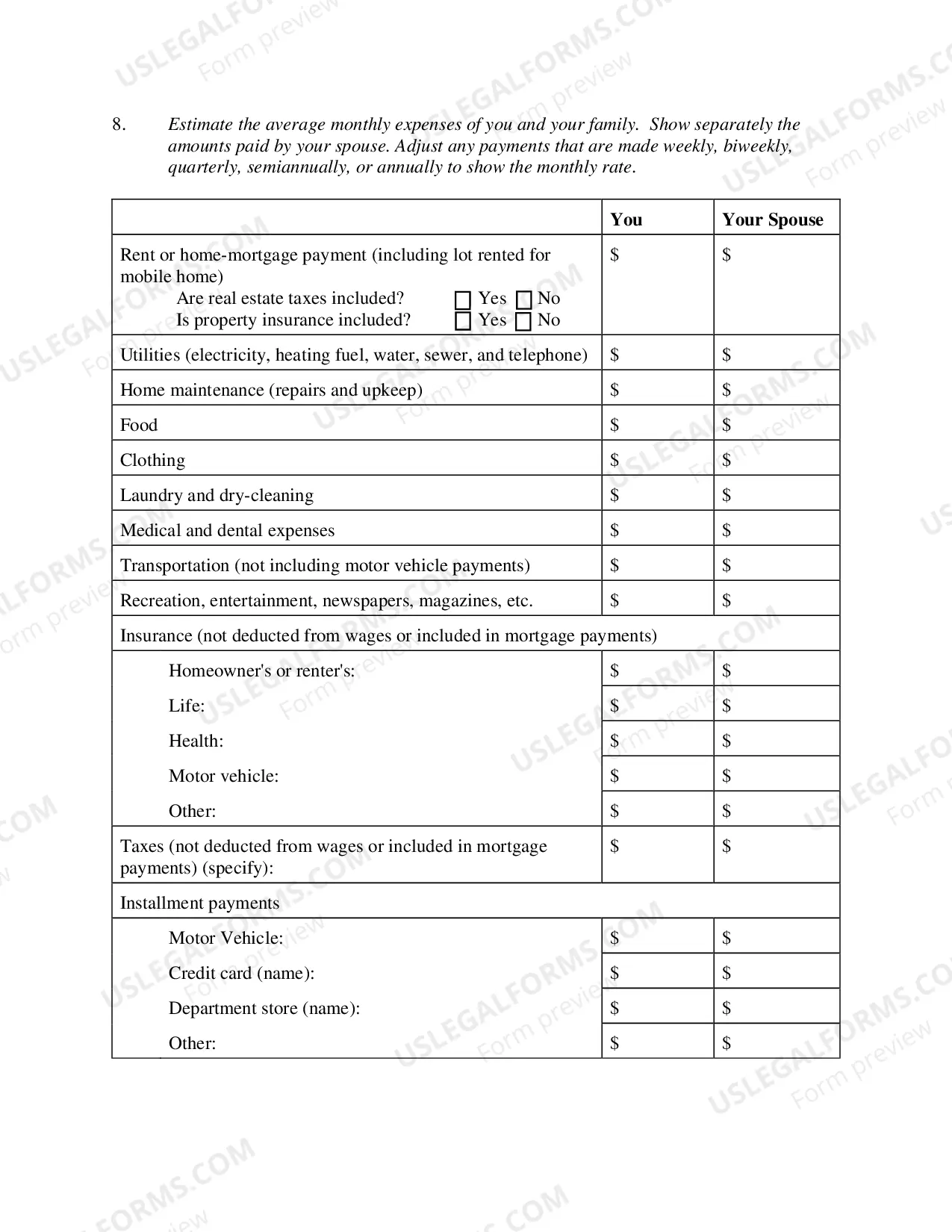 8. Estimate the average monthly expenses of you and your family. Show separately the amounts paid by your spouse. Adjust any payments that are made weekly, biweekly, quarterly, semiannually, or annually to show the monthly rate.

| | You | Your Spouse |
|---|---|---|
| Rent or home-mortgage payment (including lot rented for mobile home) Are real estate taxes included? ☐ Yes ☐ No Is property insurance included? ☐ Yes ☐ No | $ | $ |
| Utilities (electricity, heating fuel, water, sewer, and telephone) | $ | $ |
| Home maintenance (repairs and upkeep) | $ | $ |
| Food | $ | $ |
| Clothing | $ | $ |
| Laundry and dry-cleaning | $ | $ |
| Medical and dental expenses | $ | $ |
| Transportation (not including motor vehicle payments) | $ | $ |
| Recreation, entertainment, newspapers, magazines, etc. | $ | $ |
| Insurance (not deducted from wages or included in mortgage payments) | | |
| Homeowner's or renter's: | $ | $ |
| Life: | $ | $ |
| Health: | $ | $ |
| Motor vehicle: | $ | $ |
| Other: | $ | $ |
| Taxes (not deducted from wages or included in mortgage payments) (specify): | $ | $ |
| Installment payments | | |
| Motor Vehicle: | $ | $ |
| Credit card (name): | $ | $ |
| Department store (name): | $ | $ |
| Other: | $ | $ |

USLEGALFORMS.COM Form preview